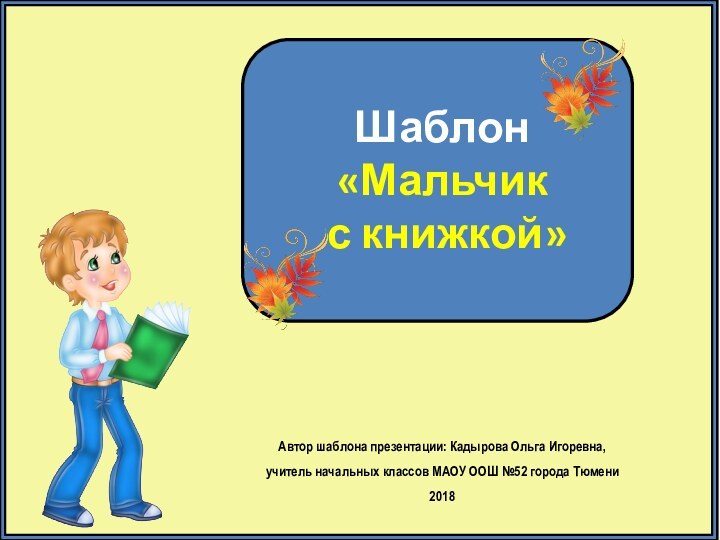 Шаблон
«Мальчик
с книжкой»

Автор шаблона презентации: Кадырова Ольга Игоревна,
учитель начальных классов МАОУ ООШ №52 города Тюмени
2018